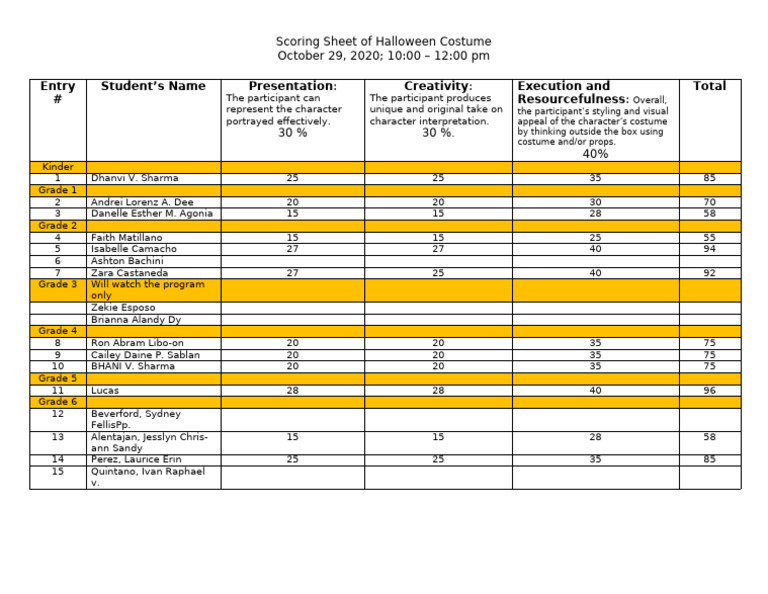 Scoring Sheet of Halloween Costume
October 29, 2020; 10:00 – 12:00 pm

| Entry # | Student's Name | Presentation: The participant can represent the character portrayed effectively. 30 % | Creativity: The participant produces unique and original take on character interpretation. 30 %. | Execution and Resourcefulness: Overall, the participant's styling and visual appeal of the character's costume by thinking outside the box using costume and/or props. 40% | Total |
|---|---|---|---|---|---|
| Kinder | | | | | |
| 1 | Dhanvi V. Sharma | 25 | 25 | 35 | 85 |
| Grade 1 | | | | | |
| 2 | Andrei Lorenz A. Dee | 20 | 20 | 30 | 70 |
| 3 | Danelle Esther M. Agonia | 15 | 15 | 28 | 58 |
| Grade 2 | | | | | |
| 4 | Faith Matillano | 15 | 15 | 25 | 55 |
| 5 | Isabelle Camacho | 27 | 27 | 40 | 94 |
| 6 | Ashton Bachini | | | | |
| 7 | Zara Castaneda | 27 | 25 | 40 | 92 |
| Grade 3 | Will watch the program only | | | | |
| | Zekie Esposo | | | | |
| | Brianna Alandy Dy | | | | |
| Grade 4 | | | | | |
| 8 | Ron Abram Libo-on | 20 | 20 | 35 | 75 |
| 9 | Cailey Daine P. Sablan | 20 | 20 | 35 | 75 |
| 10 | BHANI V. Sharma | 20 | 20 | 35 | 75 |
| Grade 5 | | | | | |
| 11 | Lucas | 28 | 28 | 40 | 96 |
| Grade 6 | | | | | |
| 12 | Beverford, Sydney FellisPp. | | | | |
| 13 | Alentajan, Jesslyn Chris-ann Sandy | 15 | 15 | 28 | 58 |
| 14 | Perez, Laurice Erin | 25 | 25 | 35 | 85 |
| 15 | Quintano, Ivan Raphael v. | | | | |